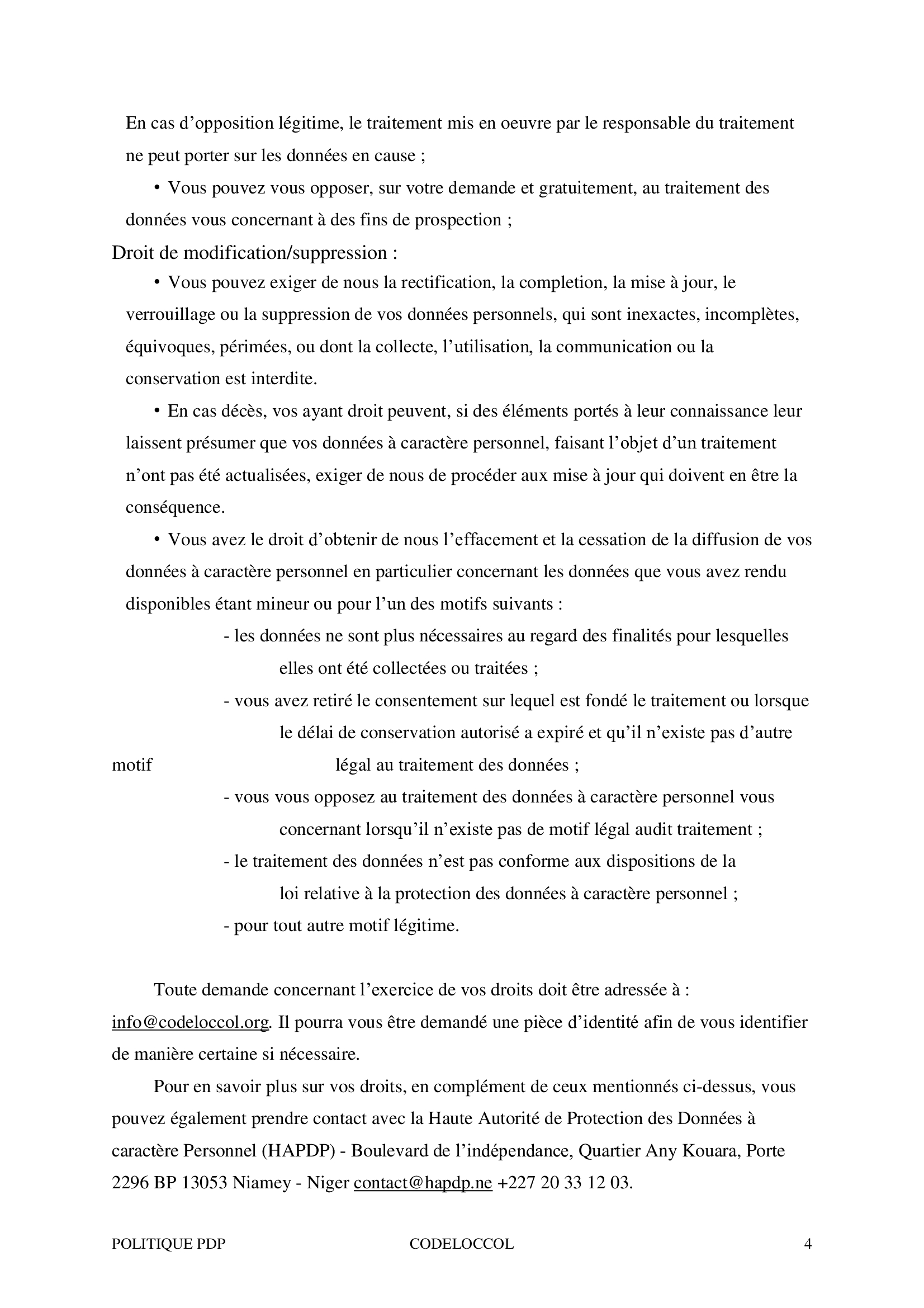 En cas d’opposition légitime, le traitement mis en oeuvre par le responsable du traitement ne peut porter sur les données en cause ;

• Vous pouvez vous opposer, sur votre demande et gratuitement, au traitement des données vous concernant à des fins de prospection ;

Droit de modification/suppression :

• Vous pouvez exiger de nous la rectification, la completion, la mise à jour, le verrouillage ou la suppression de vos données personnels, qui sont inexactes, incomplètes, équivoques, périmées, ou dont la collecte, l’utilisation, la communication ou la conservation est interdite.

• En cas décès, vos ayant droit peuvent, si des éléments portés à leur connaissance leur laissent présumer que vos données à caractère personnel, faisant l’objet d’un traitement n’ont pas été actualisées, exiger de nous de procéder aux mise à jour qui doivent en être la conséquence.

• Vous avez le droit d’obtenir de nous l’effacement et la cessation de la diffusion de vos données à caractère personnel en particulier concernant les données que vous avez rendu disponibles étant mineur ou pour l’un des motifs suivants :

- les données ne sont plus nécessaires au regard des finalités pour lesquelles elles ont été collectées ou traitées ;
- vous avez retiré le consentement sur lequel est fondé le traitement ou lorsque le délai de conservation autorisé a expiré et qu’il n’existe pas d’autre motif légal au traitement des données ;
- vous vous opposez au traitement des données à caractère personnel vous concernant lorsqu’il n’existe pas de motif légal audit traitement ;
- le traitement des données n’est pas conforme aux dispositions de la loi relative à la protection des données à caractère personnel ;
- pour tout autre motif légitime.

Toute demande concernant l’exercice de vos droits doit être adressée à : info@codeloccol.org. Il pourra vous être demandé une pièce d’identité afin de vous identifier de manière certaine si nécessaire.

Pour en savoir plus sur vos droits, en complément de ceux mentionnés ci-dessus, vous pouvez également prendre contact avec la Haute Autorité de Protection des Données à caractère Personnel (HAPDP) - Boulevard de l’indépendance, Quartier Any Kouara, Porte 2296 BP 13053 Niamey - Niger contact@hapdp.ne +227 20 33 12 03.

POLITIQUE PDP CODELOCCOL 4